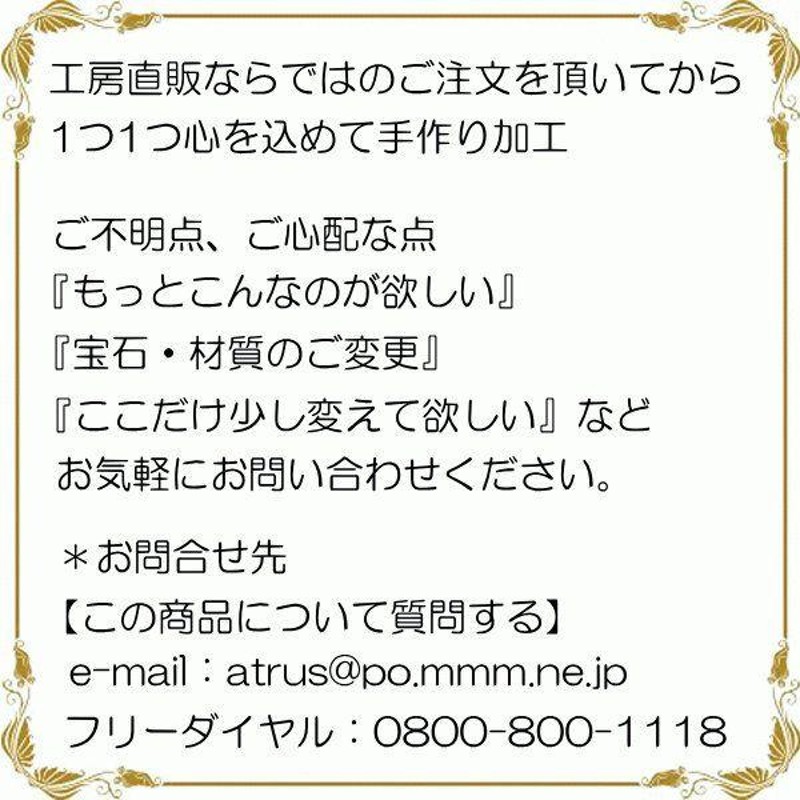 工房直販ならではのご注文を頂いてから
1つ1つ心を込めて手作り加工

ご不明点、ご心配な点
『もっとこんなのが欲しい』
『宝石・材質のご変更』
『ここだけ少し変えて欲しい』など
お気軽にお問い合わせください。

＊お問合せ先
【この商品について質問する】
e-mail：atrus@po.mmm.ne.jp
フリーダイヤル：0800-800-1118